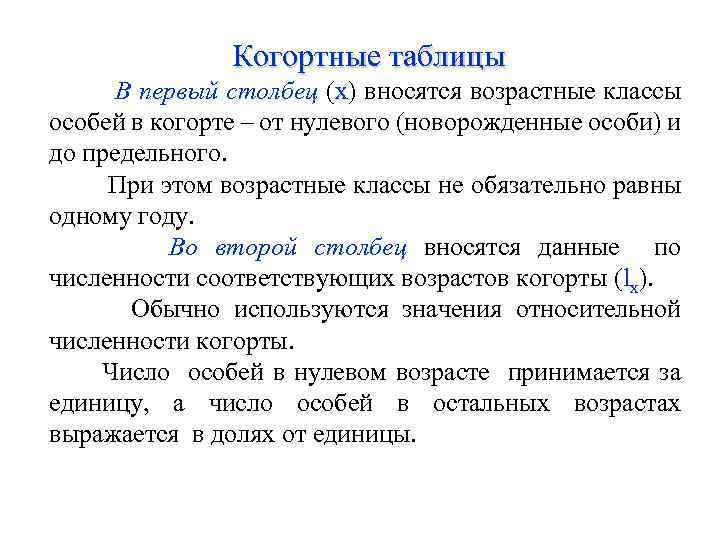 Когортные таблицы

В первый столбец (x) вносятся возрастные классы особей в когорте – от нулевого (новорожденные особи) и до предельного.

При этом возрастные классы не обязательно равны одному году.

Во второй столбец вносятся данные по численности соответствующих возрастов когорты ($l_x$).

Обычно используются значения относительной численности когорты.

Число особей в нулевом возрасте принимается за единицу, а число особей в остальных возрастах выражается в долях от единицы.